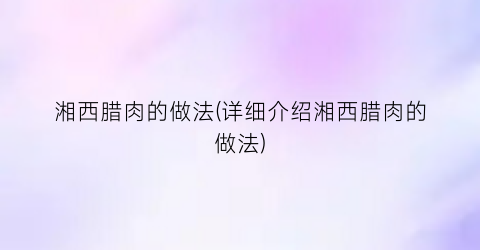 湘西腊肉的做法(详细介绍湘西腊肉的做法)